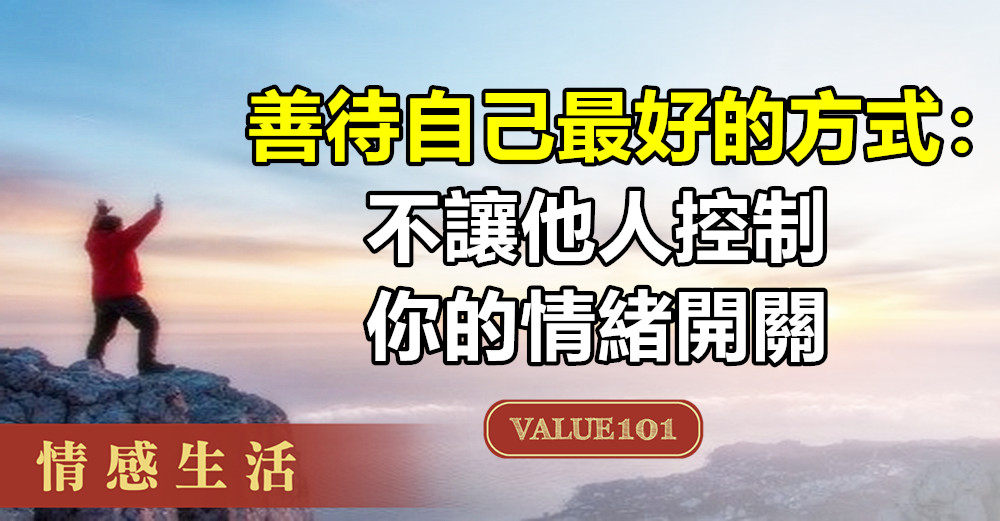 善待自己最好的方式：
不讓他人控制
你的情緒開關

VALUE101

情感生活